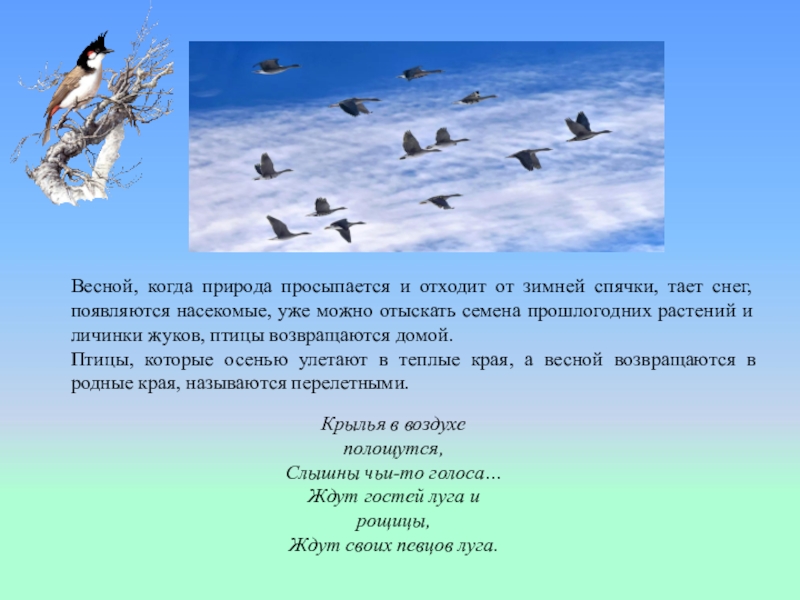 Весной, когда природа просыпается и отходит от зимней спячки, тает снег, появляются насекомые, уже можно отыскать семена прошлогодних растений и личинки жуков, птицы возвращаются домой.

Птицы, которые осенью улетают в теплые края, а весной возвращаются в родные края, называются перелетными.

Крылья в воздухе
полощутся,
Слышны чьи-то голоса…
Ждут гостей луга и
рощицы,
Ждут своих певцов луга.